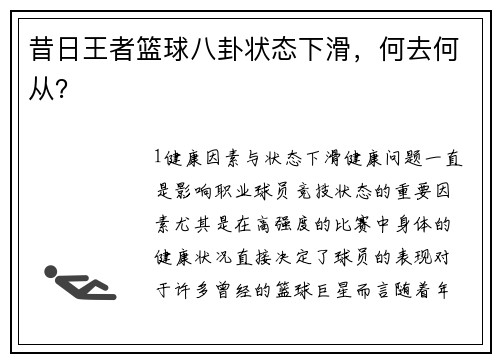 昔日王者篮球八卦状态下滑，何去何从?

1健康因素与状态下滑健康问题一直是影响职业球员竞技状态的重要因素尤其是在高强度的比赛中身体的健康状况直接决定了球员的表现对于许多曾经的篮球巨星而言随着年